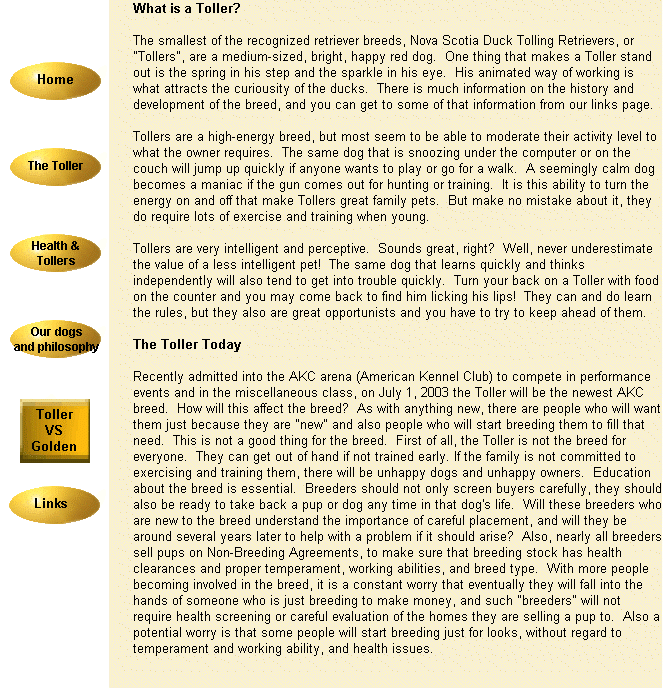 Home

The Toller

Health & Tollers

Our dogs and philosophy

Toller VS Golden

Links

What is a Toller?

The smallest of the recognized retriever breeds, Nova Scotia Duck Tolling Retrievers, or "Tollers", are a medium-sized, bright, happy red dog. One thing that makes a Toller stand out is the spring in his step and the sparkle in his eye. His animated way of working is what attracts the curiousity of the ducks. There is much information on the history and development of the breed, and you can get to some of that information from our links page.

Tollers are a high-energy breed, but most seem to be able to moderate their activity level to what the owner requires. The same dog that is snoozing under the computer or on the couch will jump up quickly if anyone wants to play or go for a walk. A seemingly calm dog becomes a maniac if the gun comes out for hunting or training. It is this ability to turn the energy on and off that make Tollers great family pets. But make no mistake about it, they do require lots of exercise and training when young.

Tollers are very intelligent and perceptive. Sounds great, right? Well, never underestimate the value of a less intelligent pet! The same dog that learns quickly and thinks independently will also tend to get into trouble quickly. Turn your back on a Toller with food on the counter and you may come back to find him licking his lips! They can and do learn the rules, but they also are great opportunists and you have to try to keep ahead of them.

The Toller Today

Recently admitted into the AKC arena (American Kennel Club) to compete in performance events and in the miscellaneous class, on July 1, 2003 the Toller will be the newest AKC breed. How will this affect the breed? As with anything new, there are people who will want them just because they are "new" and also people who will start breeding them to fill that need. This is not a good thing for the breed. First of all, the Toller is not the breed for everyone. They can get out of hand if not trained early. If the family is not committed to exercising and training them, there will be unhappy dogs and unhappy owners. Education about the breed is essential. Breeders should not only screen buyers carefully, they should also be ready to take back a pup or dog any time in that dog's life. Will these breeders who are new to the breed understand the importance of careful placement, and will they be around several years later to help with a problem if it should arise? Also, nearly all breeders sell pups on Non-Breeding Agreements, to make sure that breeding stock has health clearances and proper temperament, working abilities, and breed type. With more people becoming involved in the breed, it is a constant worry that eventually they will fall into the hands of someone who is just breeding to make money, and such "breeders" will not require health screening or careful evaluation of the homes they are selling a pup to. Also a potential worry is that some people will start breeding just for looks, without regard to temperament and working ability, and health issues.